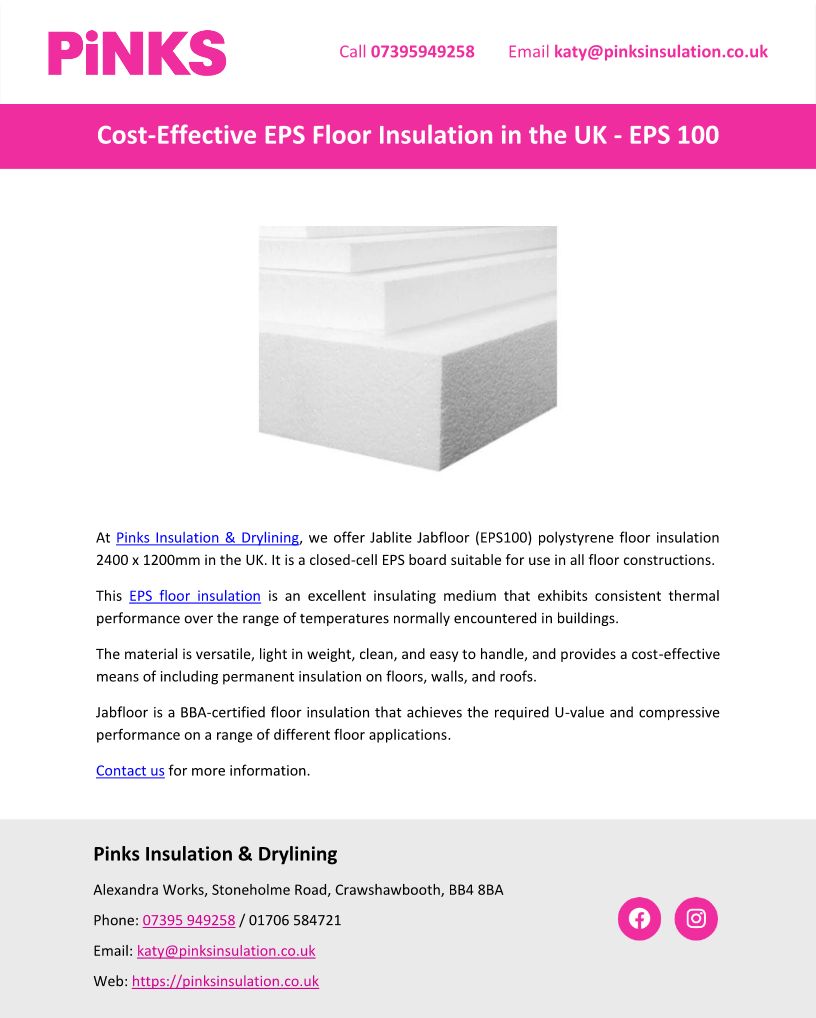 PiNKS

Call 07395949258 Email katy@pinksinsulation.co.uk

Cost-Effective EPS Floor Insulation in the UK - EPS 100

At Pinks Insulation & Drylining, we offer Jablite Jabfloor (EPS100) polystyrene floor insulation 2400 x 1200mm in the UK. It is a closed-cell EPS board suitable for use in all floor constructions.

This EPS floor insulation is an excellent insulating medium that exhibits consistent thermal performance over the range of temperatures normally encountered in buildings.

The material is versatile, light in weight, clean, and easy to handle, and provides a cost-effective means of including permanent insulation on floors, walls, and roofs.

Jabfloor is a BBA-certified floor insulation that achieves the required U-value and compressive performance on a range of different floor applications.

Contact us for more information.

Pinks Insulation & Drylining

Alexandra Works, Stoneholme Road, Crawshawbooth, BB4 8BA

Phone: 07395 949258 / 01706 584721

Email: katy@pinksinsulation.co.uk

Web: https://pinksinsulation.co.uk